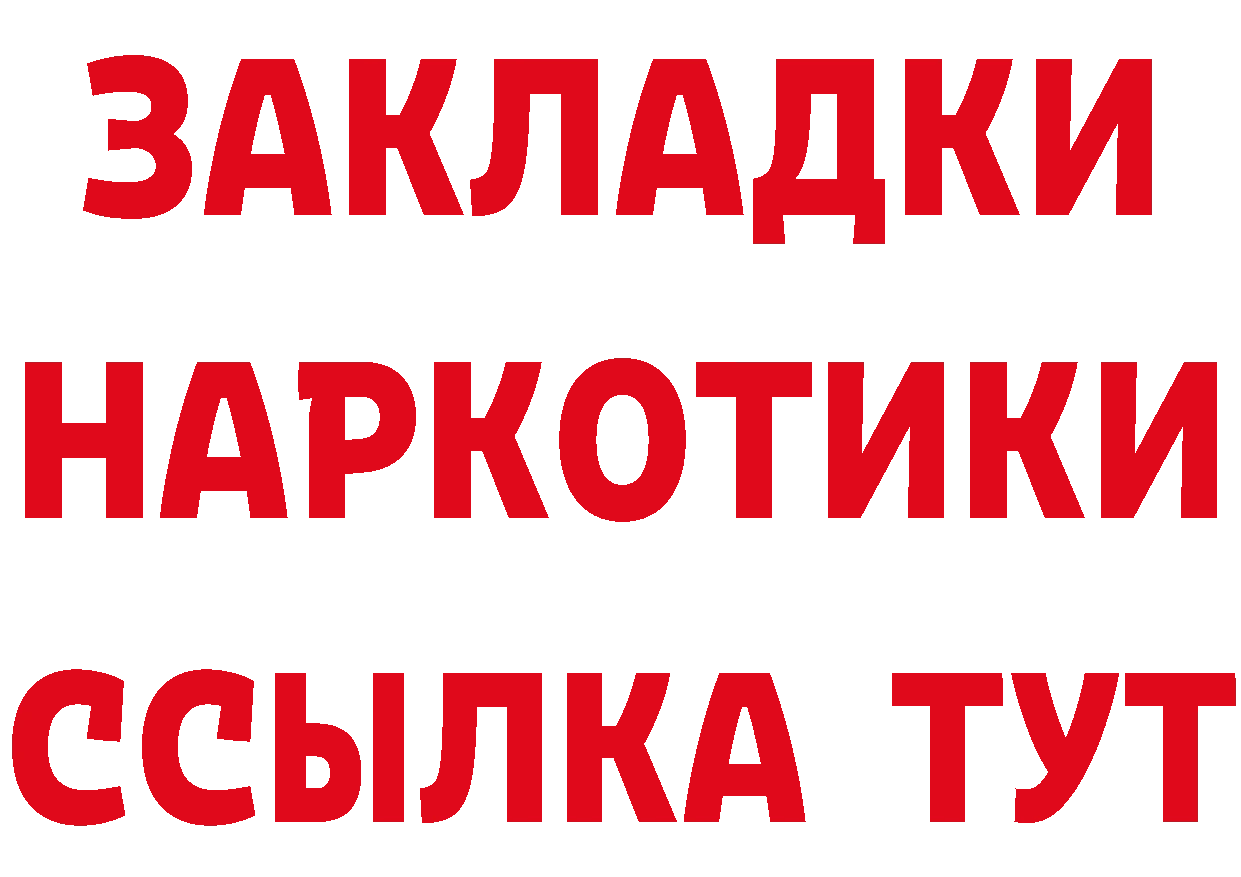 ЗАКЛАДКИ НАРКОТИКИ ССЫЛКА ТУТ